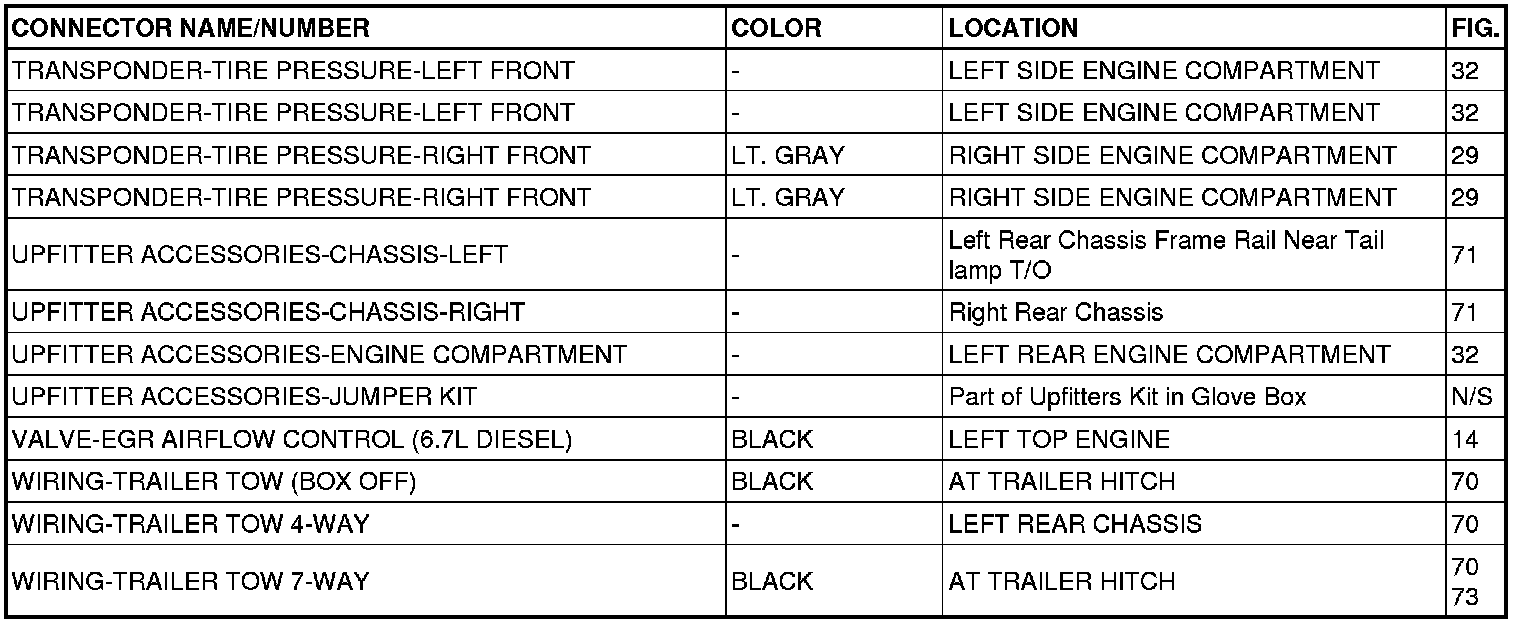 | CONNECTOR NAME/NUMBER | COLOR | LOCATION | FIG. |
|---|---|---|---|
| TRANSPONDER-TIRE PRESSURE-LEFT FRONT | - | LEFT SIDE ENGINE COMPARTMENT | 32 |
| TRANSPONDER-TIRE PRESSURE-LEFT FRONT | - | LEFT SIDE ENGINE COMPARTMENT | 32 |
| TRANSPONDER-TIRE PRESSURE-RIGHT FRONT | LT. GRAY | RIGHT SIDE ENGINE COMPARTMENT | 29 |
| TRANSPONDER-TIRE PRESSURE-RIGHT FRONT | LT. GRAY | RIGHT SIDE ENGINE COMPARTMENT | 29 |
| UPFITTER ACCESSORIES-CHASSIS-LEFT | - | Left Rear Chassis Frame Rail Near Tail lamp T/O | 71 |
| UPFITTER ACCESSORIES-CHASSIS-RIGHT | - | Right Rear Chassis | 71 |
| UPFITTER ACCESSORIES-ENGINE COMPARTMENT | - | LEFT REAR ENGINE COMPARTMENT | 32 |
| UPFITTER ACCESSORIES-JUMPER KIT | - | Part of Upfitters Kit in Glove Box | N/S |
| VALVE-EGR AIRFLOW CONTROL (6.7L DIESEL) | BLACK | LEFT TOP ENGINE | 14 |
| WIRING-TRAILER TOW (BOX OFF) | BLACK | AT TRAILER HITCH | 70 |
| WIRING-TRAILER TOW 4-WAY | - | LEFT REAR CHASSIS | 70 |
| WIRING-TRAILER TOW 7-WAY | BLACK | AT TRAILER HITCH | 70 73 |